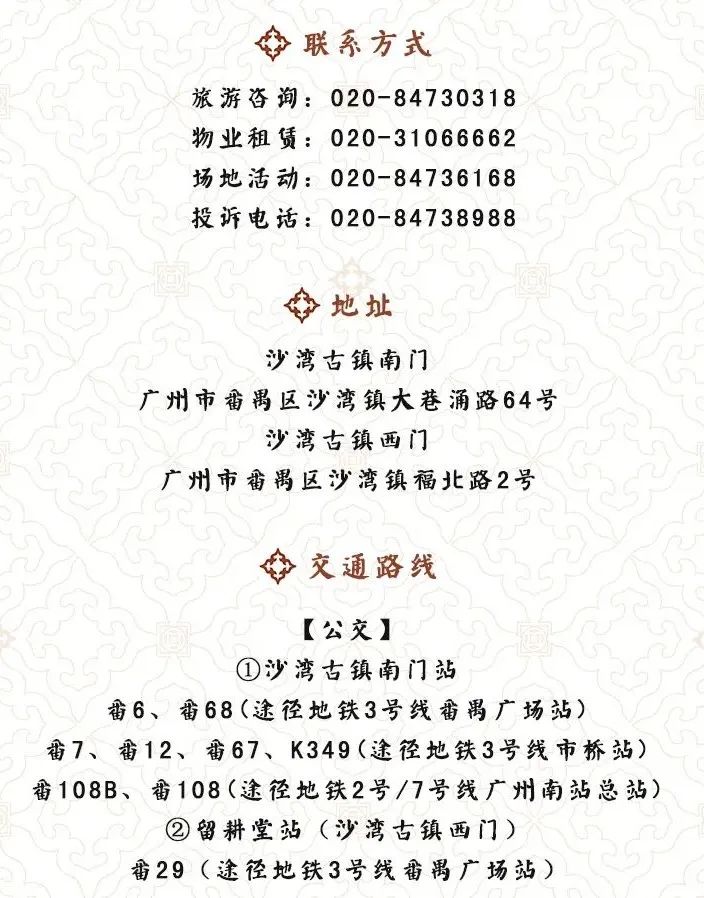 联系方式

旅游咨询：020-84730318
物业租赁：020-31066662
场地活动：020-84736168
投诉电话：020-84738988

地址

沙湾古镇南门
广州市番禺区沙湾镇大巷涌路64号
沙湾古镇西门
广州市番禺区沙湾镇福北路2号

交通路线

【公交】
①沙湾古镇南门站
番6、番68(途径地铁3号线番禺广场站)
番7、番12、番67、K349(途径地铁3号线市桥站)
番108B、番108(途径地铁2号/7号线广州南站总站)
②留耕堂站（沙湾古镇西门）
番29（途径地铁3号线番禺广场站）